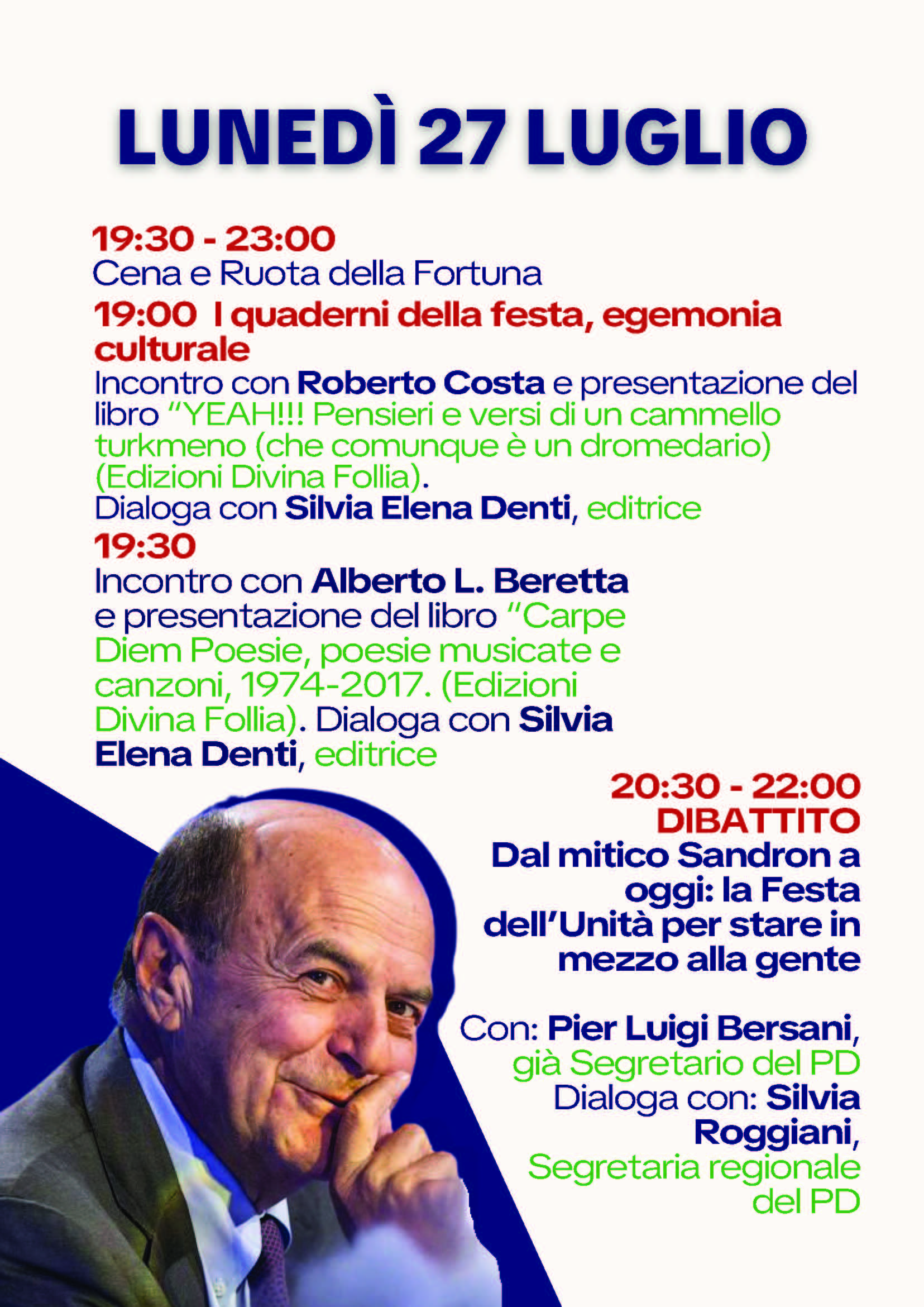 LUNEDÌ 27 LUGLIO

19:30 - 23:00
Cena e Ruota della Fortuna

19:00 I quaderni della festa, egemonia culturale
Incontro con Roberto Costa e presentazione del libro "YEAH!!! Pensieri e versi di un cammello turkmeno (che comunque è un dromedario) (Edizioni Divina Follia).
Dialoga con Silvia Elena Denti, editrice

19:30
Incontro con Alberto L. Beretta e presentazione del libro "Carpe Diem Poesie, poesie musicate e canzoni, 1974-2017. (Edizioni Divina Follia). Dialoga con Silvia Elena Denti, editrice

20:30 - 22:00
DIBATTITO
Dal mitico Sandron a oggi: la Festa dell'Unità per stare in mezzo alla gente

Con: Pier Luigi Bersani, già Segretario del PD
Dialoga con: Silvia Roggiani, Segretaria regionale del PD